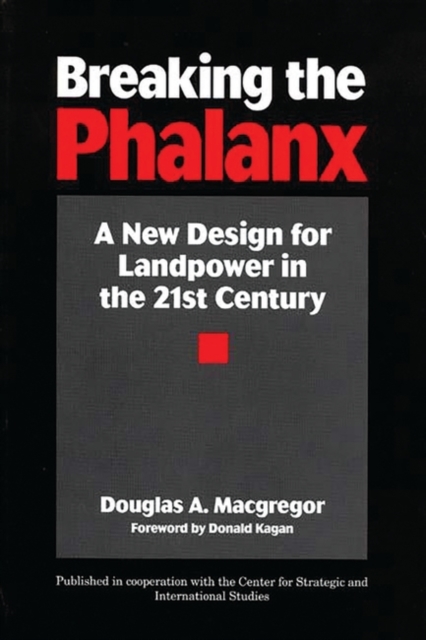 Breaking the Phalanx

A New Design for Landpower in the 21st Century

Douglas A. Macgregor
Foreword by Donald Kagan

Published in cooperation with the Center for Strategic and International Studies